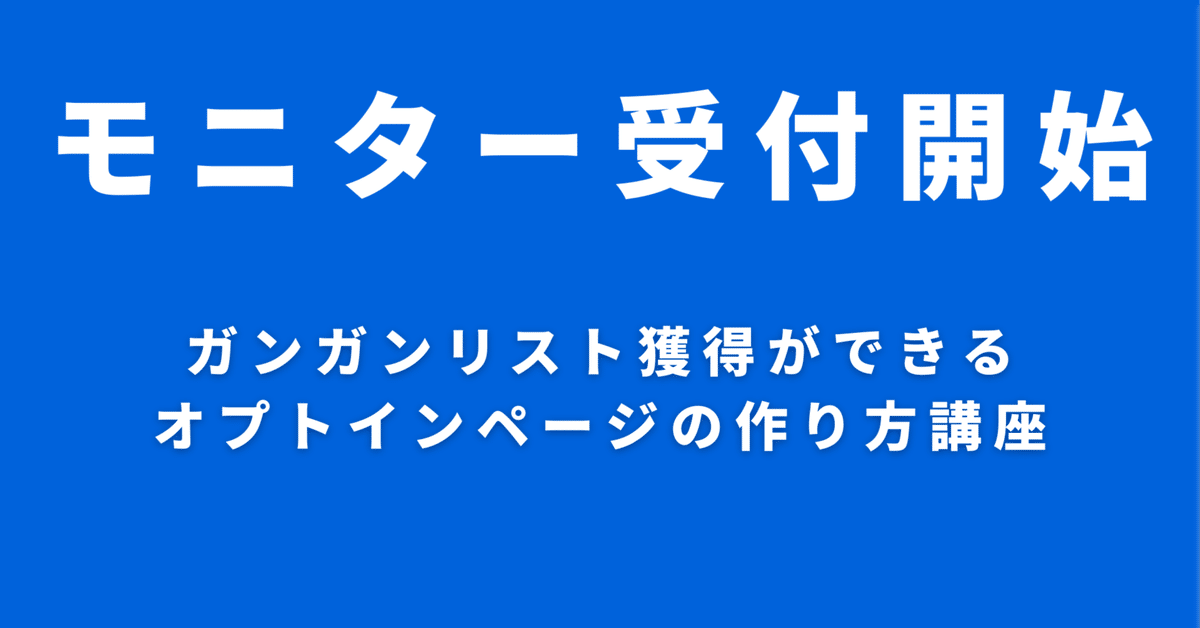 モニター受付開始

ガンガンリスト獲得ができる
オプトインページの作り方講座